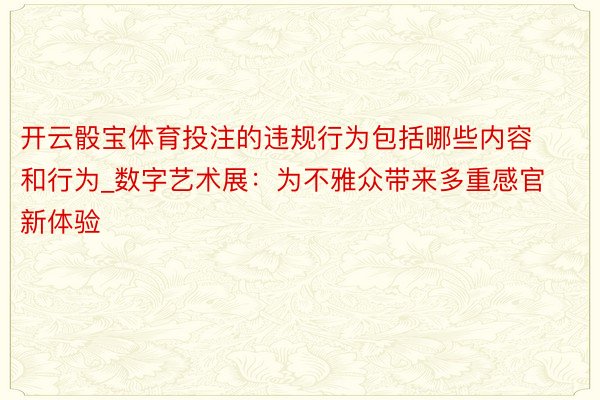 开云骰宝体育投注的违规行为包括哪些内容和行为_数字艺术展：为不雅众带来多重感官新体验